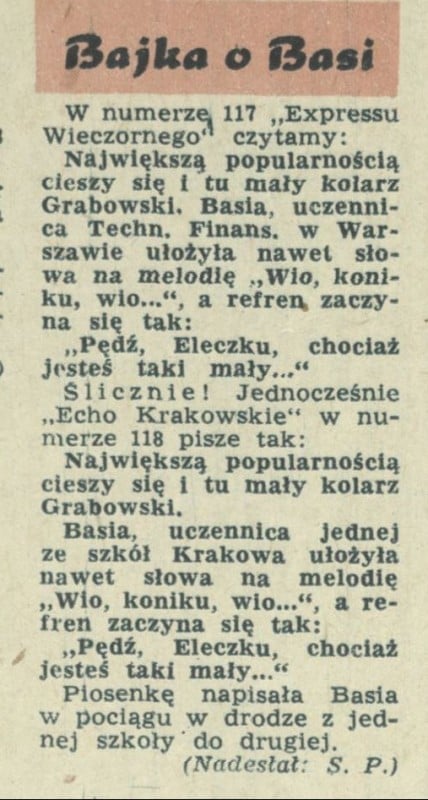 Bajka o Basi

W numerze 117 „Expressu Wieczornego" czytamy:

Największą popularnością cieszy się i tu mały kolarz Grabowski. Basia, uczennica Techn. Finans. w Warszawie ułożyła nawet słowa na melodię „Wio, koniku, wio...", a refren zaczyna się tak:

„Pędź, Eleczku, chociaż jesteś taki mały..."

Ślicznie! Jednocześnie „Echo Krakowskie" w numerze 118 pisze tak:

Największą popularnością cieszy się i tu mały kolarz Grabowski.

Basia, uczennica jednej ze szkół Krakowa ułożyła nawet słowa na melodię „Wio, koniku, wio...", a refren zaczyna się tak:

„Pędź, Eleczku, chociaż jesteś taki mały..."

Piosenkę napisała Basia w pociągu w drodze z jednej szkoły do drugiej.

(Nadesłał: S. P.)